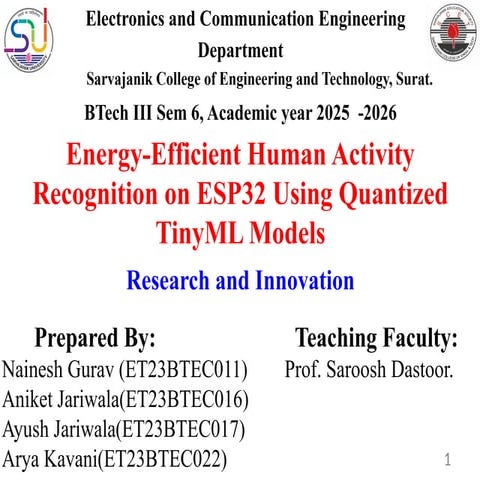 Electronics and Communication Engineering Department

Sarvajanik College of Engineering and Technology, Surat.

BTech III Sem 6, Academic year 2025 -2026

Energy-Efficient Human Activity Recognition on ESP32 Using Quantized TinyML Models

Research and Innovation

Prepared By:
Nainesh Gurav (ET23BTEC011)
Aniket Jariwala(ET23BTEC016)
Ayush Jariwala(ET23BTEC017)
Arya Kavani(ET23BTEC022)

Teaching Faculty:
Prof. Saroosh Dastoor.

1